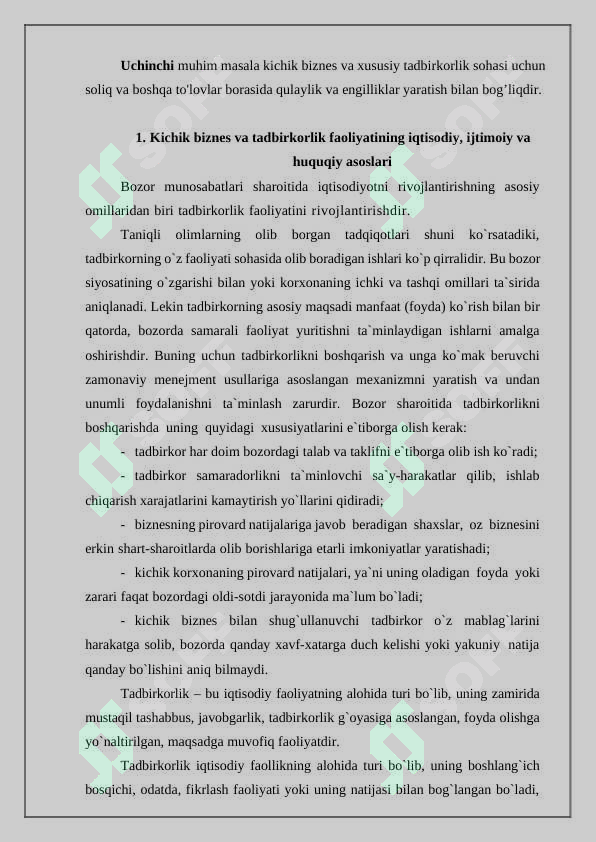 **Uchinchi** muhim masala kichik biznes va xususiy tadbirkorlik sohasi uchun soliq va boshqa to'lovlar borasida qulaylik va engilliklar yaratish bilan bog'liqdir.

**1. Kichik biznes va tadbirkorlik faoliyatining iqtisodiy, ijtimoiy va huquqiy asoslari**

Bozor munosabatlari sharoitida iqtisodiyotni rivojlantirishning asosiy omillaridan biri tadbirkorlik faoliyatini rivojlantirishdir.

Taniqli olimlarning olib borgan tadqiqotlari shuni ko`rsatadiki, tadbirkorning o`z faoliyati sohasida olib boradigan ishlari ko`p qirralidir. Bu bozor siyosatining o`zgarishi bilan yoki korxonaning ichki va tashqi omillari ta`sirida aniqlanadi. Lekin tadbirkorning asosiy maqsadi manfaat (foyda) ko`rish bilan bir qatorda, bozorda samarali faoliyat yuritishni ta`minlaydigan ishlarni amalga oshirishdir. Buning uchun tadbirkorlikni boshqarish va unga ko`mak beruvchi zamonaviy menejment usullariga asoslangan mexanizmni yaratish va undan unumli foydalanishni ta`minlash zarurdir. Bozor sharoitida tadbirkorlikni boshqarishda uning quyidagi xususiyatlarini e`tiborga olish kerak:

- tadbirkor har doim bozordagi talab va taklifni e`tiborga olib ish ko`radi;

- tadbirkor samaradorlikni ta`minlovchi sa`y-harakatlar qilib, ishlab chiqarish xarajatlarini kamaytirish yo`llarini qidiradi;

- biznesning pirovard natijalariga javob beradigan shaxslar, oz biznesini erkin shart-sharoitlarda olib borishlariga etarli imkoniyatlar yaratishadi;

- kichik korxonaning pirovard natijalari, ya`ni uning oladigan foyda yoki zarari faqat bozordagi oldi-sotdi jarayonida ma`lum bo`ladi;

- kichik biznes bilan shug`ullanuvchi tadbirkor o`z mablag`larini harakatga solib, bozorda qanday xavf-xatarga duch kelishi yoki yakuniy natija qanday bo`lishini aniq bilmaydi.

Tadbirkorlik – bu iqtisodiy faoliyatning alohida turi bo`lib, uning zamirida mustaqil tashabbus, javobgarlik, tadbirkorlik g`oyasiga asoslangan, foyda olishga yo`naltirilgan, maqsadga muvofiq faoliyatdir.

Tadbirkorlik iqtisodiy faollikning alohida turi bo`lib, uning boshlang`ich bosqichi, odatda, fikrlash faoliyati yoki uning natijasi bilan bog`langan bo`ladi,